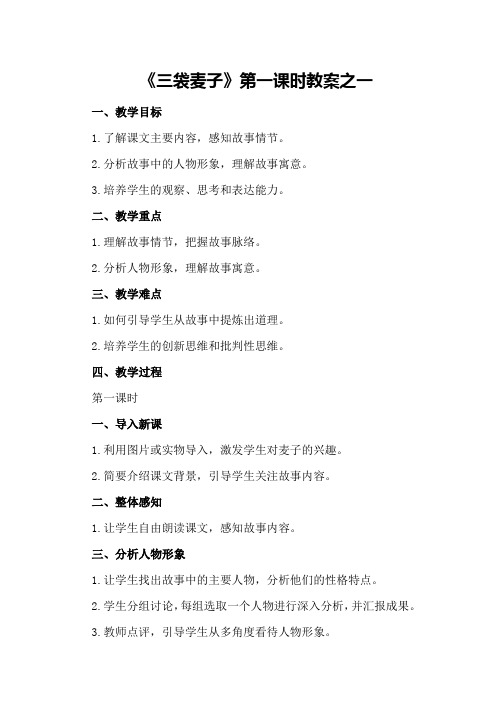 《三袋麦子》第一课时教案之一

一、教学目标

1.了解课文主要内容，感知故事情节。

2.分析故事中的人物形象，理解故事寓意。

3.培养学生的观察、思考和表达能力。

二、教学重点

1.理解故事情节，把握故事脉络。

2.分析人物形象，理解故事寓意。

三、教学难点

1.如何引导学生从故事中提炼出道理。

2.培养学生的创新思维和批判性思维。

四、教学过程

第一课时

一、导入新课

1.利用图片或实物导入，激发学生对麦子的兴趣。

2.简要介绍课文背景，引导学生关注故事内容。

二、整体感知

1.让学生自由朗读课文，感知故事内容。

三、分析人物形象

1.让学生找出故事中的主要人物，分析他们的性格特点。

2.学生分组讨论，每组选取一个人物进行深入分析，并汇报成果。

3.教师点评，引导学生从多角度看待人物形象。